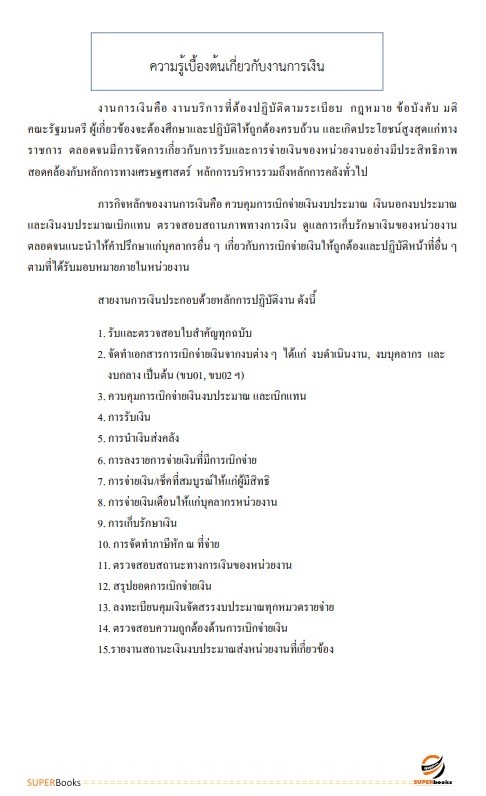 ความรู้เบื้องต้นเกี่ยวกับงานการเงิน

งานการเงินคือ งานบริการที่ต้องปฏิบัติตามระเบียบ กฎหมาย ข้อบังคับ มติคณะรัฐมนตรี ผู้เกี่ยวข้องจะต้องศึกษาและปฏิบัติให้ถูกต้องครบถ้วน และเกิดประโยชน์สูงสุดแก่ทางราชการ ตลอดจนมีการจัดการเกี่ยวกับการรับและการจ่ายเงินของหน่วยงานอย่างมีประสิทธิภาพ สอดคล้องกับหลักการทางเศรษฐศาสตร์ หลักการบริหารรวมถึงหลักการคลังทั่วไป

ภารกิจหลักของงานการเงินคือ ควบคุมการเบิกจ่ายเงินงบประมาณ เงินนอกงบประมาณ และเงินงบประมาณเบิกแทน ตรวจสอบสถานภาพทางการเงิน ดูแลการเก็บรักษาเงินของหน่วยงาน ตลอดจนแนะนำให้คำปรึกษาแก่บุคลากรอื่น ๆ เกี่ยวกับการเบิกจ่ายเงินให้ถูกต้องและปฏิบัติหน้าที่อื่น ๆ ตามที่ได้รับมอบหมายภายในหน่วยงาน

สายงานการเงินประกอบด้วยหลักการปฏิบัติงาน ดังนี้

1. รับและตรวจสอบใบสำคัญทุกฉบับ
2. จัดทำเอกสารการเบิกจ่ายเงินจากงบต่าง ๆ ได้แก่ งบดำเนินงาน, งบบุคลากร และงบกลาง เป็นต้น (ขบ01, ขบ02 ฯ)
3. ควบคุมการเบิกจ่ายเงินงบประมาณ และเบิกแทน
4. การรับเงิน
5. การนำเงินส่งคลัง
6. การลงรายการจ่ายเงินที่มีการเบิกจ่าย
7. การจ่ายเงิน/เช็คที่สมบูรณ์ให้แก่ผู้มีสิทธิ
8. การจ่ายเงินเดือนให้แก่บุคลากรหน่วยงาน
9. การเก็บรักษาเงิน
10. การจัดทำภาษีหัก ณ ที่จ่าย
11. ตรวจสอบสถานะทางการเงินของหน่วยงาน
12. สรุปยอดการเบิกจ่ายเงิน
13. ลงทะเบียนคุมเงินจัดสรรงบประมาณทุกหมวดรายจ่าย
14. ตรวจสอบความถูกต้องด้านการเบิกจ่ายเงิน
15.รายงานสถานะเงินงบประมาณส่งหน่วยงานที่เกี่ยวข้อง

SUPERBooks

SUPERbooks